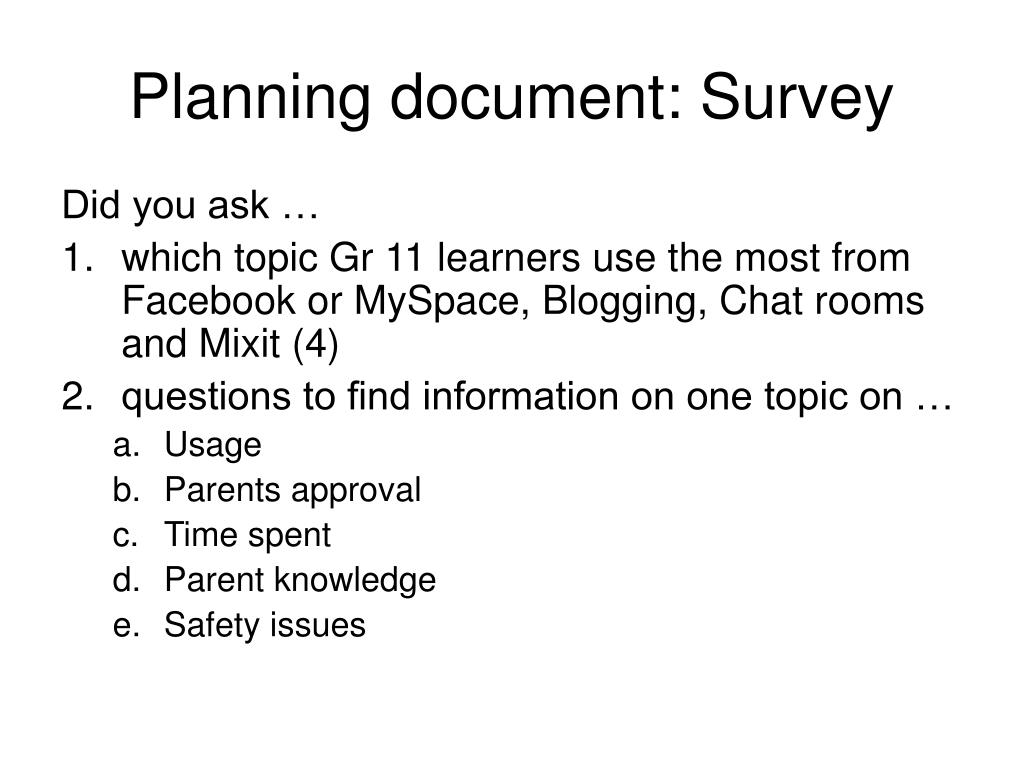 Planning document: Survey

Did you ask …

1. which topic Gr 11 learners use the most from Facebook or MySpace, Blogging, Chat rooms and Mixit (4)
2. questions to find information on one topic on …
a. Usage
b. Parents approval
c. Time spent
d. Parent knowledge
e. Safety issues